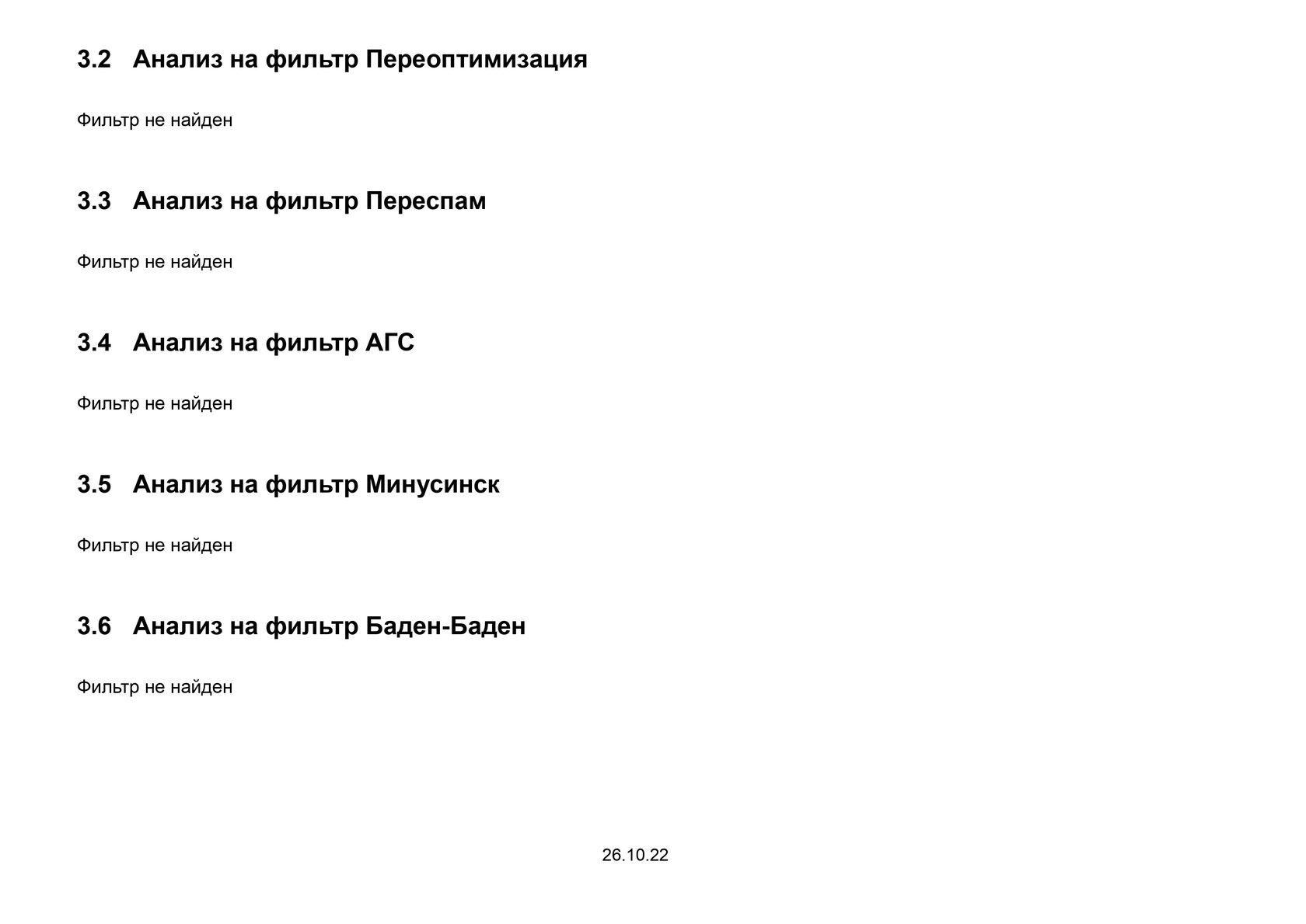 3.2 Анализ на фильтр Переоптимизация

Фильтр не найден

3.3 Анализ на фильтр Переспам

Фильтр не найден

3.4 Анализ на фильтр АГС

Фильтр не найден

3.5 Анализ на фильтр Минусинск

Фильтр не найден

3.6 Анализ на фильтр Баден-Баден

Фильтр не найден

26.10.22